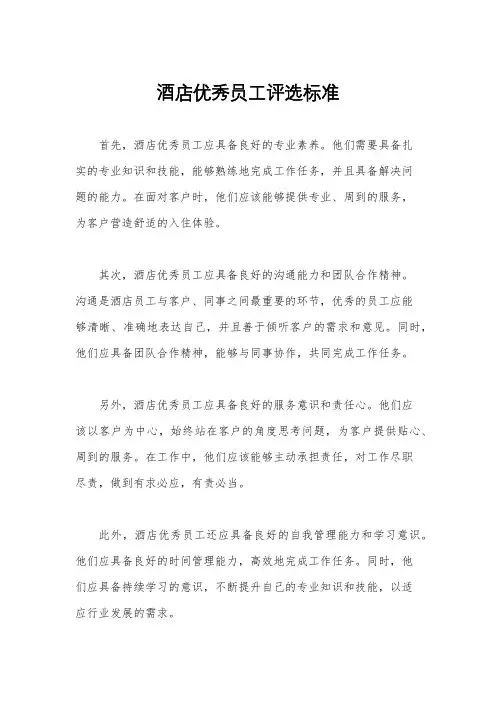 酒店优秀员工评选标准

首先，酒店优秀员工应具备良好的专业素养。他们需要具备扎实的专业知识和技能，能够熟练地完成工作任务，并且具备解决问题的能力。在面对客户时，他们应该能够提供专业、周到的服务，为客户营造舒适的入住体验。

其次，酒店优秀员工应具备良好的沟通能力和团队合作精神。沟通是酒店员工与客户、同事之间最重要的环节，优秀的员工应能够清晰、准确地表达自己，并且善于倾听客户的需求和意见。同时，他们应具备团队合作精神，能够与同事协作，共同完成工作任务。

另外，酒店优秀员工应具备良好的服务意识和责任心。他们应该以客户为中心，始终站在客户的角度思考问题，为客户提供贴心、周到的服务。在工作中，他们应该能够主动承担责任，对工作尽职尽责，做到有求必应，有责必当。

此外，酒店优秀员工还应具备良好的自我管理能力和学习意识。他们应具备良好的时间管理能力，高效地完成工作任务。同时，他们应具备持续学习的意识，不断提升自己的专业知识和技能，以适应行业发展的需求。